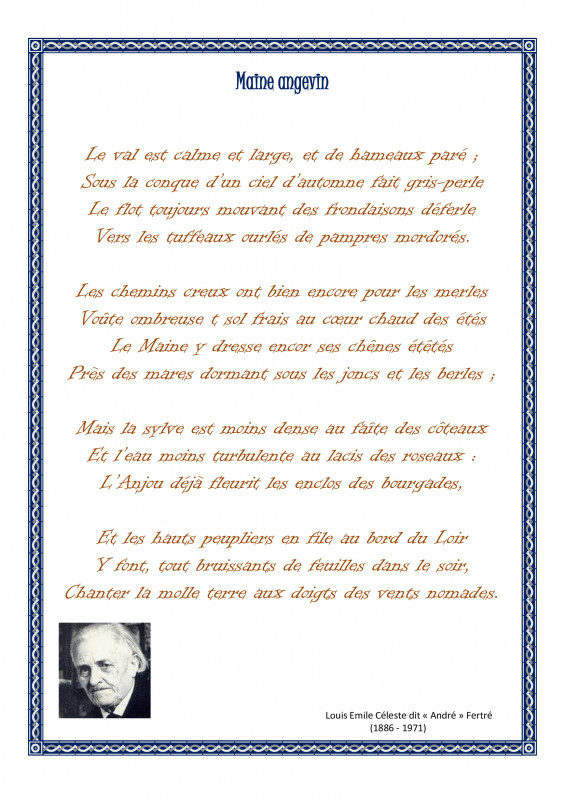 Maine angevin

Le val est calme et large, et de hameaux paré ;
Sous la conque d'un ciel d'automne fait gris-perle
Le flot toujours mouvant des frondaisons déferle
Vers les tuffeaux ourlés de pampres mordorés.

Les chemins creux ont bien encore pour les merles
Voûte ombreuse t sol frais au cœur chaud des étés
Le Maine y dresse encor ses chênes étêtés
Près des mares dormant sous les joncs et les berles ;

Mais la sylve est moins dense au faîte des côteaux
Et l'eau moins turbulente au lacis des roseaux :
L'Anjou déjà fleurit les enclos des bourgades,

Et les hauts peupliers en file au bord du Loir
Y font, tout bruissants de feuilles dans le soir,
Chanter la molle terre aux doigts des vents nomades.

Louis Emile Céleste dit « André » Fertré
(1886 - 1971)